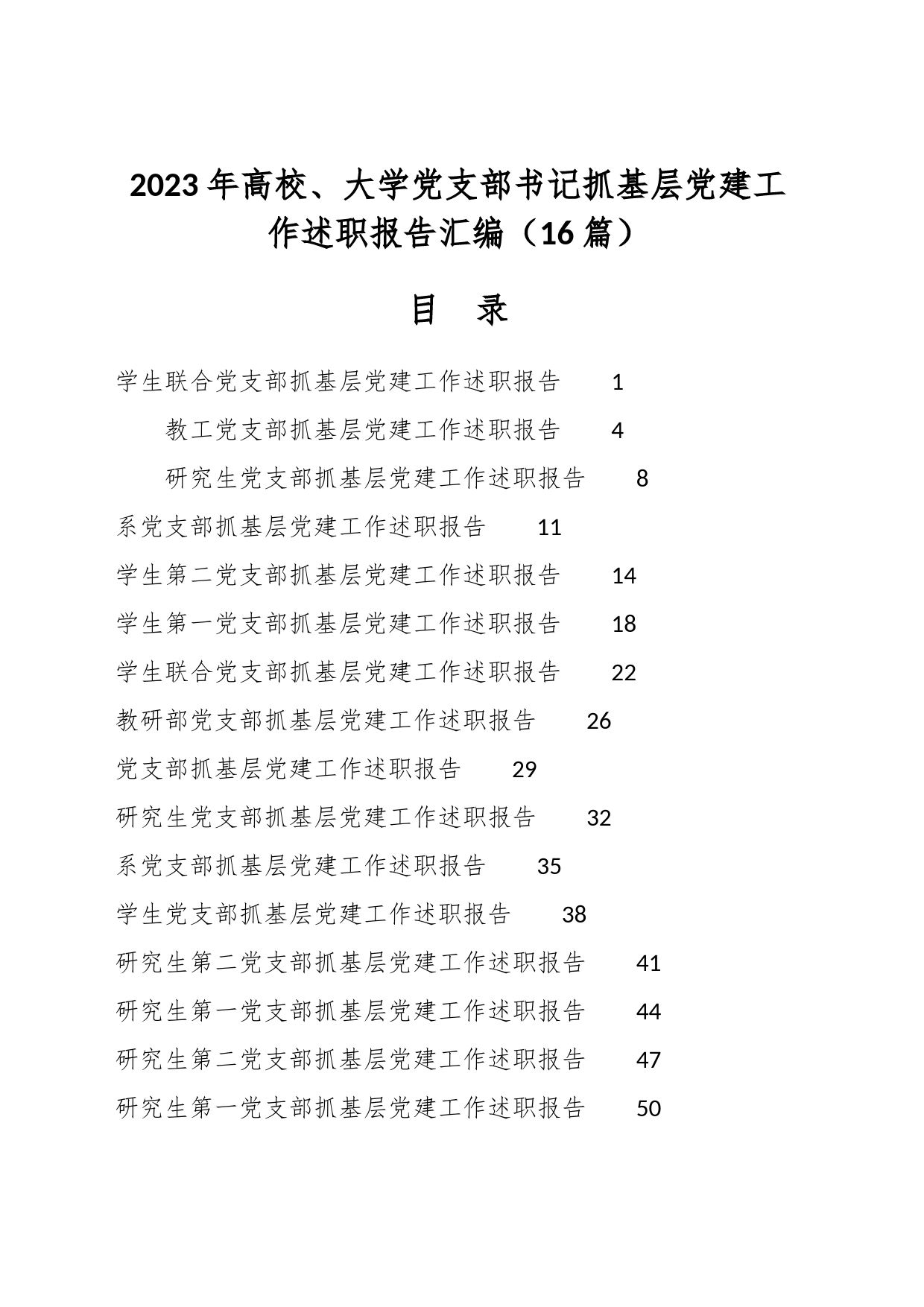 2023年高校、大学党支部书记抓基层党建工作述职报告汇编（16篇）

目 录

学生联合党支部抓基层党建工作述职报告 1

教工党支部抓基层党建工作述职报告 4

研究生党支部抓基层党建工作述职报告 8

系党支部抓基层党建工作述职报告 11

学生第二党支部抓基层党建工作述职报告 14

学生第一党支部抓基层党建工作述职报告 18

学生联合党支部抓基层党建工作述职报告 22

教研部党支部抓基层党建工作述职报告 26

党支部抓基层党建工作述职报告 29

研究生党支部抓基层党建工作述职报告 32

系党支部抓基层党建工作述职报告 35

学生党支部抓基层党建工作述职报告 38

研究生第二党支部抓基层党建工作述职报告 41

研究生第一党支部抓基层党建工作述职报告 44

研究生第二党支部抓基层党建工作述职报告 47

研究生第一党支部抓基层党建工作述职报告 50